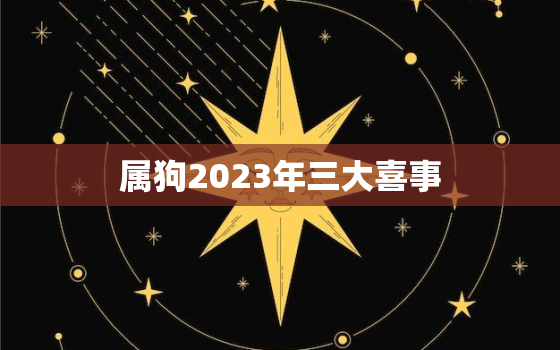 属狗2023年三大喜事